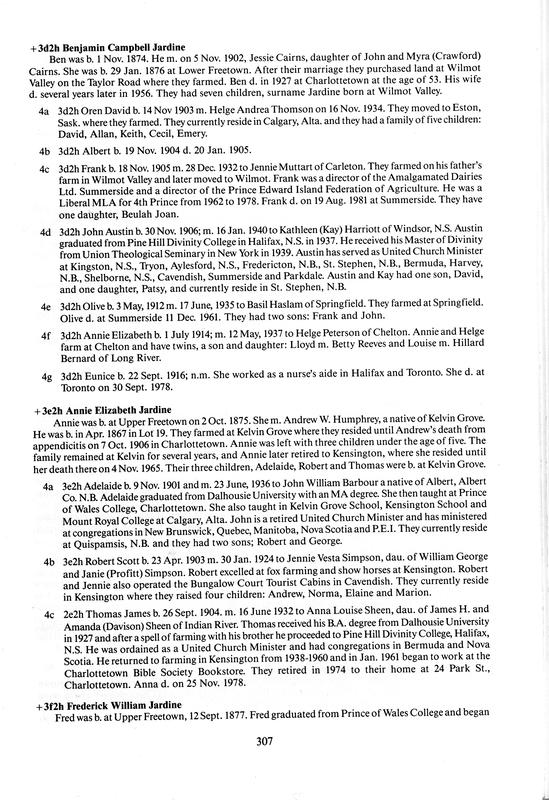 +3d2h Benjamin Campbell Jardine
Ben was b. 1 Nov. 1874. He m. on 5 Nov. 1902, Jessie Cairns, daughter of John and Myra (Crawford) Cairns. She was b. 29 Jan. 1876 at Lower Freetown. After their marriage they purchased land at Wilmot Valley on the Taylor Road where they farmed. Ben d. in 1927 at Charlottetown at the age of 53. His wife d. several years later in 1956. They had seven children, surname Jardine born at Wilmot Valley.

4a 3d2h Oren David b. 14 Nov 1903 m. Helge Andrea Thomson on 16 Nov. 1934. They moved to Eston, Sask. where they farmed. They currently reside in Calgary, Alta. and they had a family of five children: David, Allan, Keith, Cecil, Emery.

4b 3d2h Albert b. 19 Nov. 1904 d. 20 Jan. 1905.

4c 3d2h Frank b. 18 Nov. 1905 m. 28 Dec. 1932 to Jennie Muttart of Carleton. They farmed on his father's farm in Wilmot Valley and later moved to Wilmot. Frank was a director of the Amalgamated Dairies Ltd. Summerside and a director of the Prince Edward Island Federation of Agriculture. He was a Liberal MLA for 4th Prince from 1962 to 1978. Frank d. on 19 Aug. 1981 at Summerside. They have one daughter, Beulah Joan.

4d 3d2h John Austin b. 30 Nov. 1906; m. 16 Jan. 1940 to Kathleen (Kay) Harriott of Windsor, N.S. Austin graduated from Pine Hill Divinity College in Halifax, N.S. in 1937. He received his Master of Divinity from Union Theological Seminary in New York in 1939. Austin has served as United Church Minister at Kingston, N.S., Tryon, Aylesford, N.S., Fredericton, N.B., St. Stephen, N.B., Bermuda, Harvey, N.B., Shelborne, N.S., Cavendish, Summerside and Parkdale. Austin and Kay had one son, David, and one daughter, Patsy, and currently reside in St. Stephen, N.B.

4e 3d2h Olive b. 3 May, 1912 m. 17 June, 1935 to Basil Haslam of Springfield. They farmed at Springfield. Olive d. at Summerside 11 Dec. 1961. They had two sons: Frank and John.

4f 3d2h Annie Elizabeth b. 1 July 1914; m. 12 May, 1937 to Helge Peterson of Chelton. Annie and Helge farm at Chelton and have twins, a son and daughter: Lloyd m. Betty Reeves and Louise m. Hillard Bernard of Long River.

4g 3d2h Eunice b. 22 Sept. 1916; n.m. She worked as a nurse's aide in Halifax and Toronto. She d. at Toronto on 30 Sept. 1978.

+3e2h Annie Elizabeth Jardine
Annie was b. at Upper Freetown on 2 Oct. 1875. She m. Andrew W. Humphrey, a native of Kelvin Grove. He was b. in Apr. 1867 in Lot 19. They farmed at Kelvin Grove where they resided until Andrew's death from appendicitis on 7 Oct. 1906 in Charlottetown. Annie was left with three children under the age of five. The family remained at Kelvin for several years, and Annie later retired to Kensington, where she resided until her death there on 4 Nov. 1965. Their three children, Adelaide, Robert and Thomas were b. at Kelvin Grove.

4a 3e2h Adelaide b. 9 Nov. 1901 and m. 23 June, 1936 to John William Barbour a native of Albert, Albert Co. N.B. Adelaide graduated from Dalhousie University with an MA degree. She then taught at Prince of Wales College, Charlottetown. She also taught in Kelvin Grove School, Kensington School and Mount Royal College at Calgary, Alta. John is a retired United Church Minister and has ministered at congregations in New Brunswick, Quebec, Manitoba, Nova Scotia and P.E.I. They currently reside at Quispamsis, N.B. and they had two sons; Robert and George.

4b 3e2h Robert Scott b. 23 Apr. 1903 m. 30 Jan. 1924 to Jennie Vesta Simpson, dau. of William George and Janie (Profitt) Simpson. Robert excelled at fox farming and show horses at Kensington. Robert and Jennie also operated the Bungalow Court Tourist Cabins in Cavendish. They currently reside in Kensington where they raised four children: Andrew, Norma, Elaine and Marion.

4c 2e2h Thomas James b. 26 Sept. 1904. m. 16 June 1932 to Anna Louise Sheen, dau. of James H. and Amanda (Davison) Sheen of Indian River. Thomas received his B.A. degree from Dalhousie University in 1927 and after a spell of farming with his brother he proceeded to Pine Hill Divinity College, Halifax, N.S. He was ordained as a United Church Minister and had congregations in Bermuda and Nova Scotia. He returned to farming in Kensington from 1938-1960 and in Jan. 1961 began to work at the Charlottetown Bible Society Bookstore. They retired in 1974 to their home at 24 Park St., Charlottetown. Anna d. on 25 Nov. 1978.

+3f2h Frederick William Jardine
Fred was b. at Upper Freetown, 12 Sept. 1877. Fred graduated from Prince of Wales College and began

307